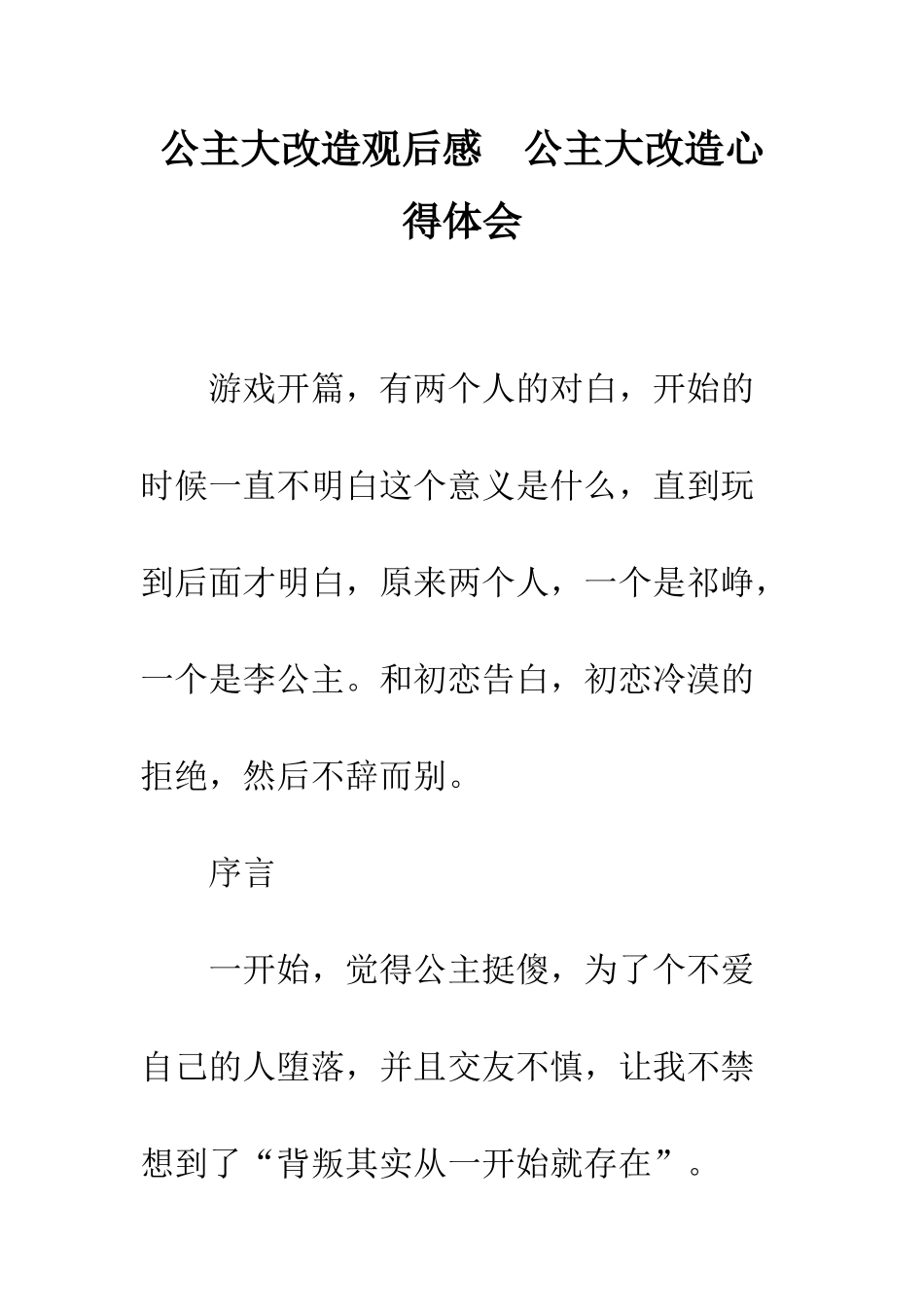 公主大改造观后感　公主大改造心得体会

游戏开篇，有两个人的对白，开始的时候一直不明白这个意义是什么，直到玩到后面才明白，原来两个人，一个是祁峥，一个是李公主。和初恋告白，初恋冷漠的拒绝，然后不辞而别。

序言

一开始，觉得公主挺傻，为了个不爱自己的人堕落，并且交友不慎，让我不禁想到了“背叛其实从一开始就存在”。